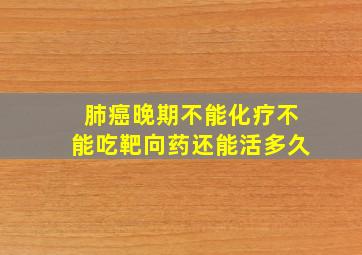 肺癌晚期不能化疗不能吃靶向药还能活多久